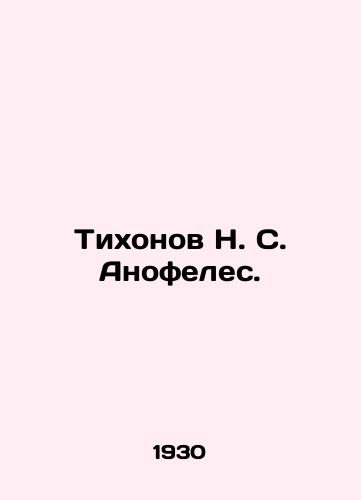 Тихонов Н. С. Анофелес.

1930